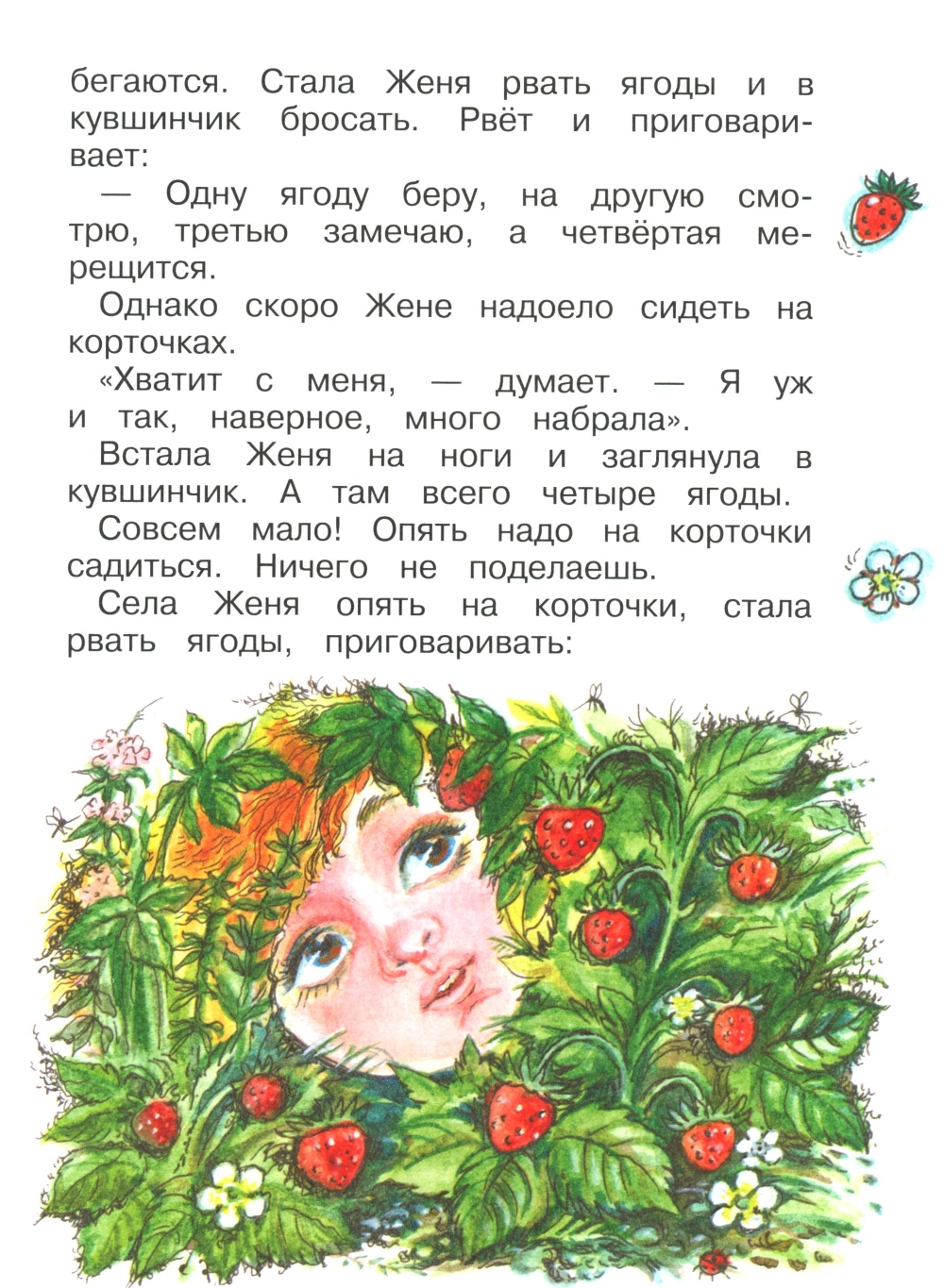 бегаются. Стала Женя рвать ягоды и в кувшинчик бросать. Рвёт и приговаривает:

— Одну ягоду беру, на другую смотрю, третью замечаю, а четвёртая мерещится.

Однако скоро Жене надоело сидеть на корточках.

«Хватит с меня, — думает. — Я уж и так, наверное, много набрала».

Встала Женя на ноги и заглянула в кувшинчик. А там всего четыре ягоды.

Совсем мало! Опять надо на корточки садиться. Ничего не поделаешь.

Села Женя опять на корточки, стала рвать ягоды, приговаривать: